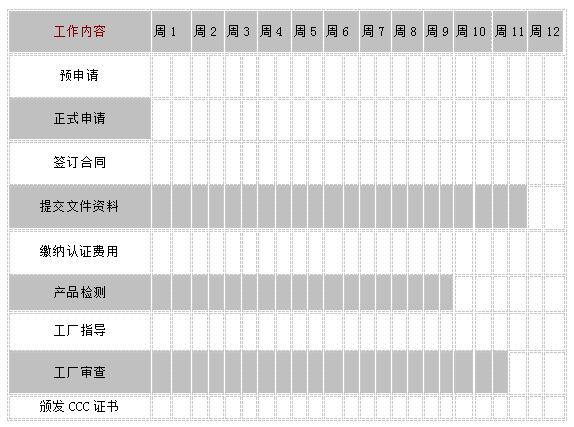 | 工作内容 | 周 1 | 周 2 | 周 3 | 周 4 | 周 5 | 周 6 | 周 7 | 周 8 | 周 9 | 周 10 | 周 11 | 周 12 |
|---|---|---|---|---|---|---|---|---|---|---|---|---|
| 预申请 | | | | | | | | | | | | |
| 正式申请 | | | | | | | | | | | | |
| 签订合同 | | | | | | | | | | | | |
| 提交文件资料 | | | | | | | | | | | | |
| 缴纳认证费用 | | | | | | | | | | | | |
| 产品检测 | | | | | | | | | | | | |
| 工厂指导 | | | | | | | | | | | | |
| 工厂审查 | | | | | | | | | | | | |
| 颁发 CCC 证书 | | | | | | | | | | | | |